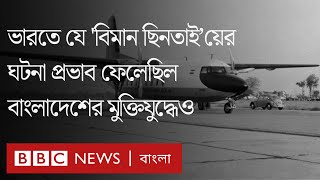 ভারতে যে 'বিমান ছিনতাই'য়ের ঘটনা প্রভাব ফেলেছিল বাংলাদেশের মুক্তিযুদ্ধেও

BBC NEWS | বাংলা